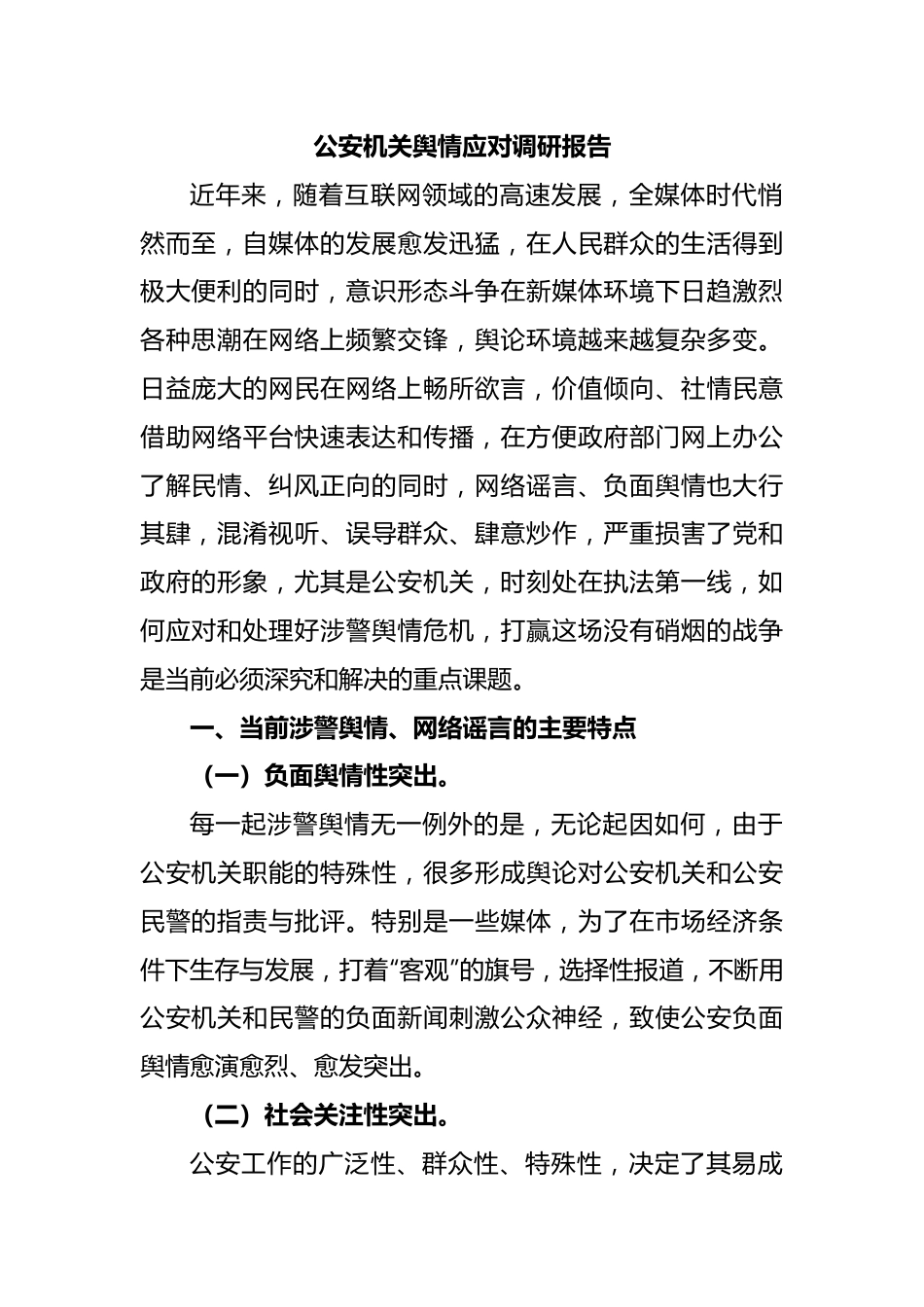 公安机关舆情应对调研报告

近年来，随着互联网领域的高速发展，全媒体时代悄然而至，自媒体的发展愈发迅猛，在人民群众的生活得到极大便利的同时，意识形态斗争在新媒体环境下日趋激烈各种思潮在网络上频繁交锋，舆论环境越来越复杂多变。日益庞大的网民在网络上畅所欲言，价值倾向、社情民意借助网络平台快速表达和传播，在方便政府部门网上办公了解民情、纠风正向的同时，网络谣言、负面舆情也大行其肆，混淆视听、误导群众、肆意炒作，严重损害了党和政府的形象，尤其是公安机关，时刻处在执法第一线，如何应对和处理好涉警舆情危机，打赢这场没有硝烟的战争是当前必须深究和解决的重点课题。

一、当前涉警舆情、网络谣言的主要特点

（一）负面舆情性突出。

每一起涉警舆情无一例外的是，无论起因如何，由于公安机关职能的特殊性，很多形成舆论对公安机关和公安民警的指责与批评。特别是一些媒体，为了在市场经济条件下生存与发展，打着“客观”的旗号，选择性报道，不断用公安机关和民警的负面新闻刺激公众神经，致使公安负面舆情愈演愈烈、愈发突出。

（二）社会关注性突出。

公安工作的广泛性、群众性、特殊性，决定了其易成